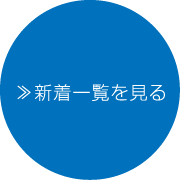 ≫新着一覧を見る